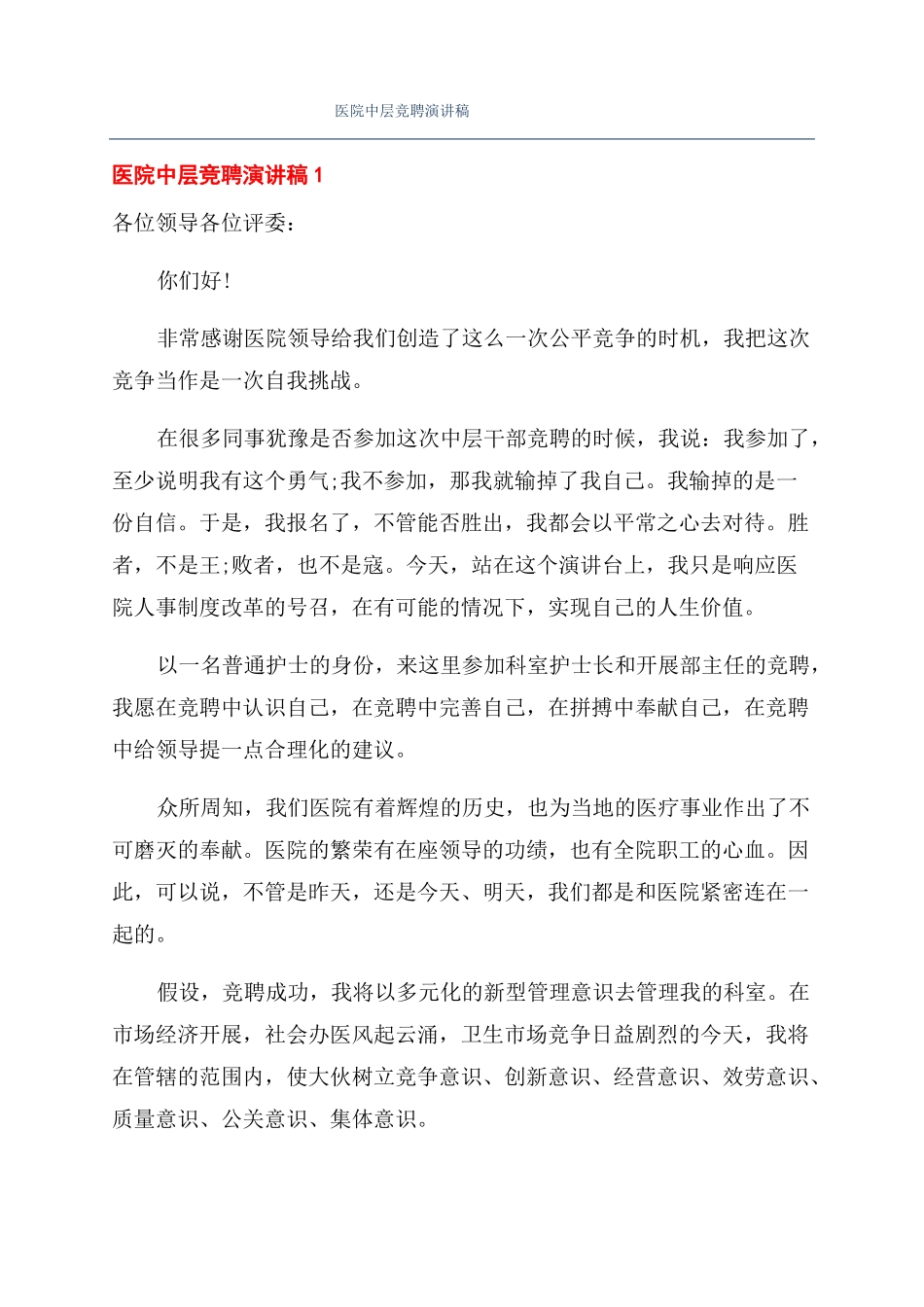 医院中层竞聘演讲稿

医院中层竞聘演讲稿 1

各位领导各位评委：

你们好！

非常感谢医院领导给我们创造了这么一次公平竞争的时机，我把这次竞争当作是一次自我挑战。

在很多同事犹豫是否参加这次中层干部竞聘的时候，我说：我参加了，至少说明我有这个勇气;我不参加，那我就输掉了我自己。我输掉的是一份自信。于是，我报名了，不管能否胜出，我都会以平常之心去对待。胜者，不是王;败者，也不是寇。今天，站在这个演讲台上，我只是响应医院人事制度改革的号召，在有可能的情况下，实现自己的人生价值。

以一名普通护士的身份，来这里参加科室护士长和开展部主任的竞聘，我愿在竞聘中认识自己，在竞聘中完善自己，在拼搏中奉献自己，在竞聘中给领导提一点合理化的建议。

众所周知，我们医院有着辉煌的历史，也为当地的医疗事业作出了不可磨灭的奉献。医院的繁荣有在座领导的功绩，也有全院职工的心血。因此，可以说，不管是昨天，还是今天、明天，我们都是和医院紧密连在一起的。

假设，竞聘成功，我将以多元化的新型管理意识去管理我的科室。在市场经济开展，社会办医风起云涌，卫生市场竞争日益剧烈的今天，我将在管辖的范围内，使大伙树立竞争意识、创新意识、经营意识、效劳意识、质量意识、公关意识、集体意识。